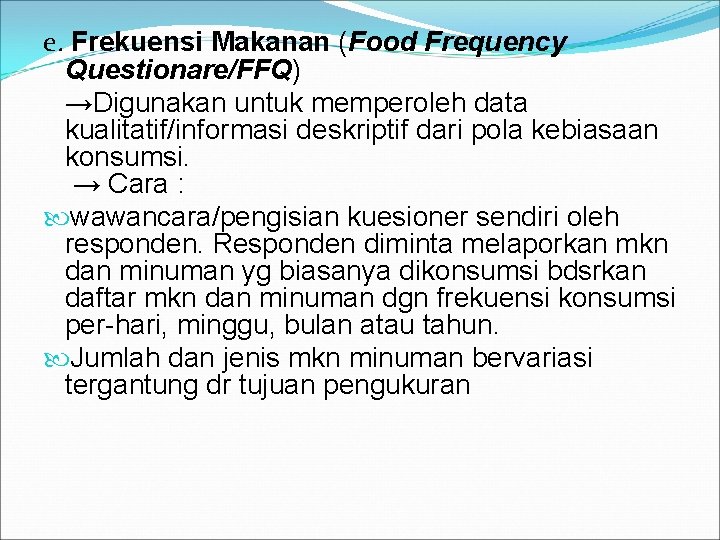 e. Frekuensi Makanan (Food Frequency Questionare/FFQ)

→Digunakan untuk memperoleh data kualitatif/informasi deskriptif dari pola kebiasaan konsumsi.

→ Cara :

wawancara/pengisian kuesioner sendiri oleh responden. Responden diminta melaporkan mkn dan minuman yg biasanya dikonsumsi bdsrkan daftar mkn dan minuman dgn frekuensi konsumsi per-hari, minggu, bulan atau tahun.

Jumlah dan jenis mkn minuman bervariasi tergantung dr tujuan pengukuran